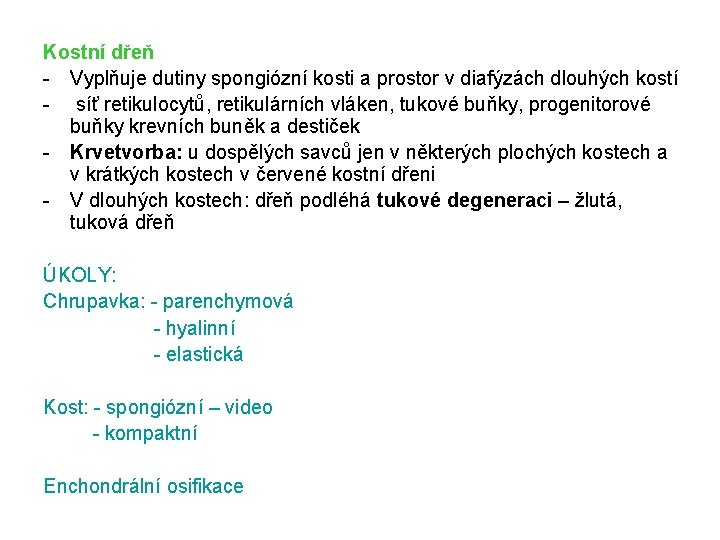 Kostní dřeň

- Vyplňuje dutiny spongiózní kosti a prostor v diafýzách dlouhých kostí
- síť retikulocytů, retikulárních vláken, tukové buňky, progenitorové buňky krevních buněk a destiček
- Krvetvorba: u dospělých savců jen v některých plochých kostech a v krátkých kostech v červené kostní dřeni
- V dlouhých kostech: dřeň podléhá tukové degeneraci – žlutá, tuková dřeň

ÚKOLY:
Chrupavka: - parenchymová
- hyalinní
- elastická

Kost: - spongiózní – video
- kompaktní

Enchondrální osifikace